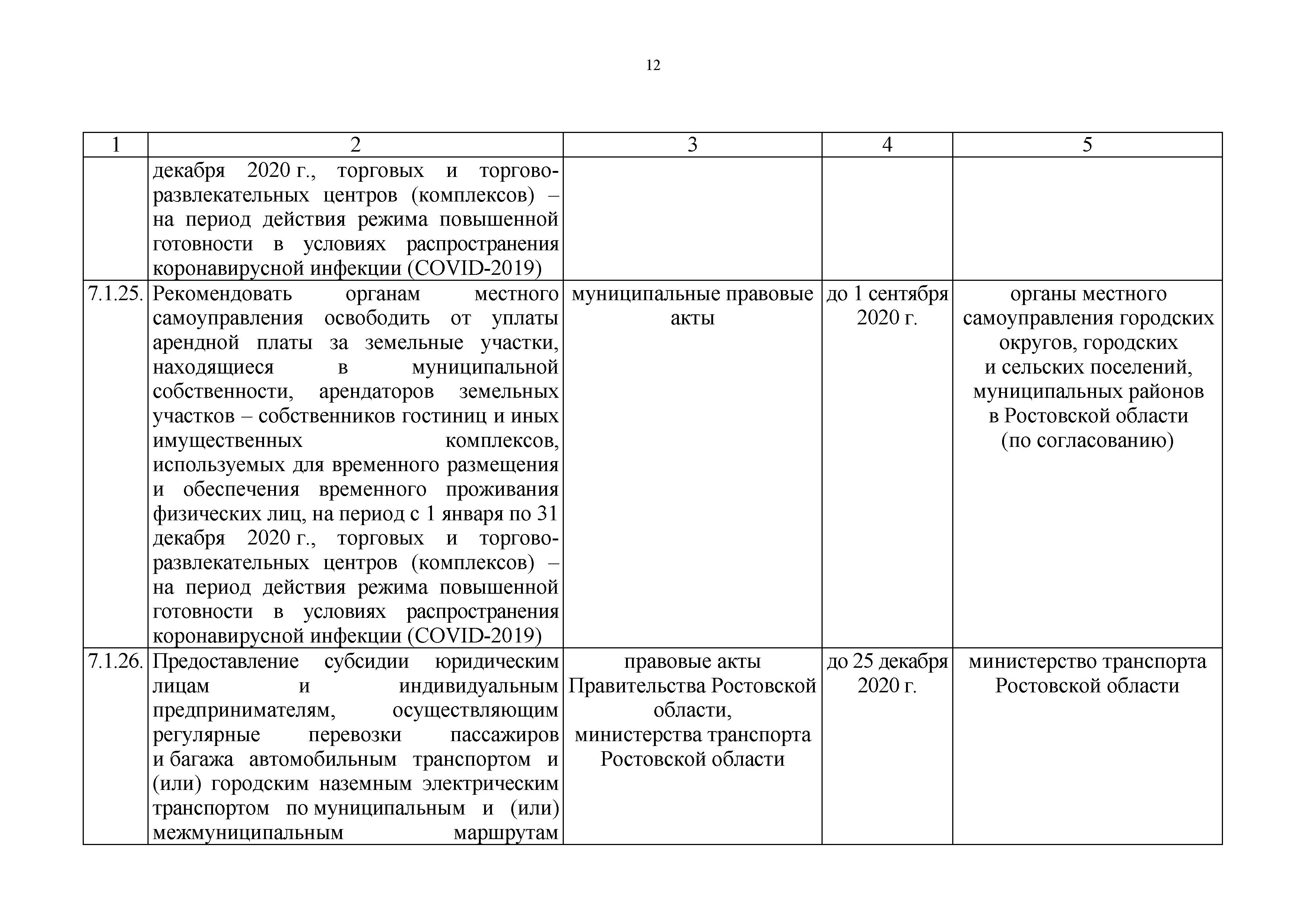 12

| 1 | 2 | 3 | 4 | 5 |
|---|---|---|---|---|
| | декабря 2020 г., торговых и торгово-развлекательных центров (комплексов) – на период действия режима повышенной готовности в условиях распространения коронавирусной инфекции (COVID-2019) | | | |
| 7.1.25. | Рекомендовать органам местного самоуправления освободить от уплаты арендной платы за земельные участки, находящиеся в муниципальной собственности, арендаторов земельных участков – собственников гостиниц и иных имущественных комплексов, используемых для временного размещения и обеспечения временного проживания физических лиц, на период с 1 января по 31 декабря 2020 г., торговых и торгово-развлекательных центров (комплексов) – на период действия режима повышенной готовности в условиях распространения коронавирусной инфекции (COVID-2019) | муниципальные правовые акты | до 1 сентября 2020 г. | органы местного самоуправления городских округов, городских и сельских поселений, муниципальных районов в Ростовской области (по согласованию) |
| 7.1.26. | Предоставление субсидии юридическим лицам и индивидуальным предпринимателям, осуществляющим регулярные перевозки пассажиров и багажа автомобильным транспортом и (или) городским наземным электрическим транспортом по муниципальным и (или) межмуниципальным маршрутам | правовые акты Правительства Ростовской области, министерства транспорта Ростовской области | до 25 декабря 2020 г. | министерство транспорта Ростовской области |